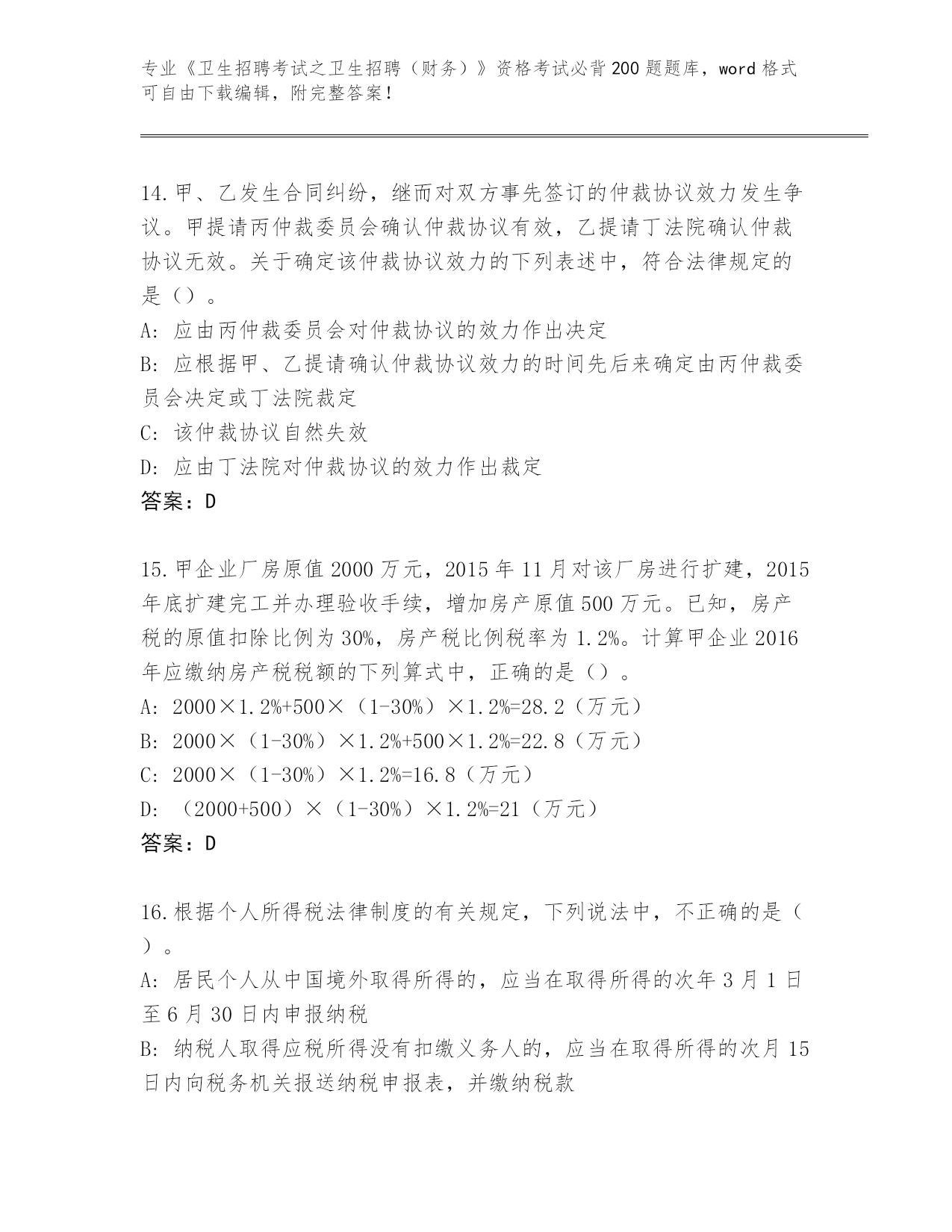 专业《卫生招聘考试之卫生招聘（财务）》资格考试必背200题题库，word格式可自由下载编辑，附完整答案！

14.甲、乙发生合同纠纷，继而对双方事先签订的仲裁协议效力发生争议。甲提请丙仲裁委员会确认仲裁协议有效，乙提请丁法院确认仲裁协议无效。关于确定该仲裁协议效力的下列表述中，符合法律规定的是（）。
A: 应由丙仲裁委员会对仲裁协议的效力作出决定
B: 应根据甲、乙提请确认仲裁协议效力的时间先后来确定由丙仲裁委员会决定或丁法院裁定
C: 该仲裁协议自然失效
D: 应由丁法院对仲裁协议的效力作出裁定
答案：D

15.甲企业厂房原值2000万元，2015年11月对该厂房进行扩建，2015年底扩建完工并办理验收手续，增加房产原值500万元。已知，房产税的原值扣除比例为30%，房产税比例税率为1.2%。计算甲企业2016年应缴纳房产税税额的下列算式中，正确的是（）。
A: 2000×1.2%+500×（1-30%）×1.2%=28.2（万元）
B: 2000×（1-30%）×1.2%+500×1.2%=22.8（万元）
C: 2000×（1-30%）×1.2%=16.8（万元）
D: （2000+500）×（1-30%）×1.2%=21（万元）
答案：D

16.根据个人所得税法律制度的有关规定，下列说法中，不正确的是（）。
A: 居民个人从中国境外取得所得的，应当在取得所得的次年3月1日至6月30日内申报纳税
B: 纳税人取得应税所得没有扣缴义务人的，应当在取得所得的次月15日内向税务机关报送纳税申报表，并缴纳税款